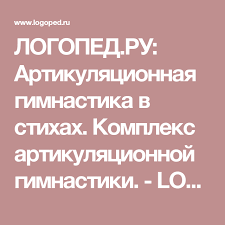 www.logoped.ru

ЛОГОПЕД.РУ: Артикуляционная гимнастика в стихах. Комплекс артикуляционной гимнастики. - LO...